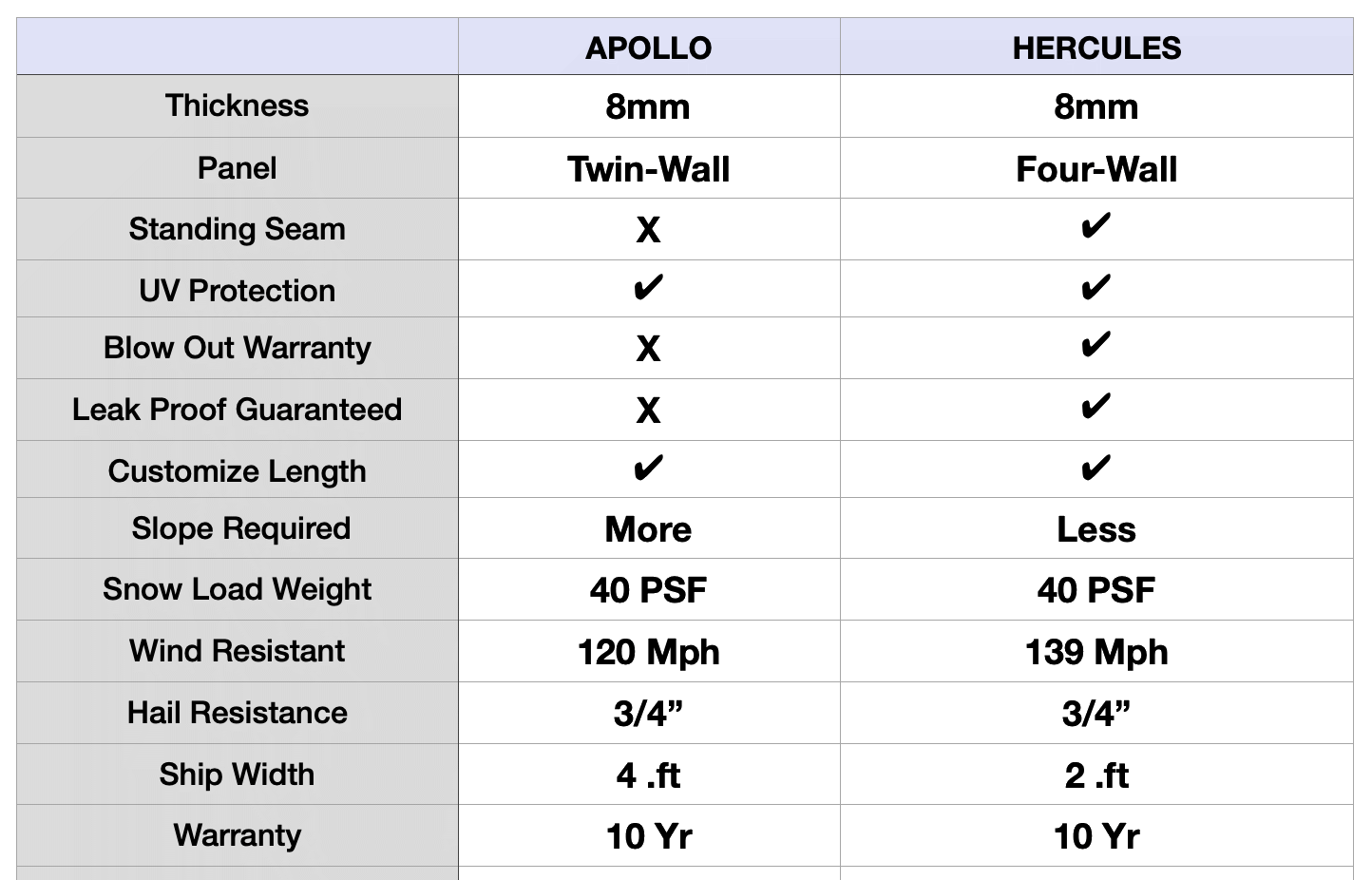 | | APOLLO | HERCULES |
|---|---|---|
| Thickness | 8mm | 8mm |
| Panel | Twin-Wall | Four-Wall |
| Standing Seam | X | ✔ |
| UV Protection | ✔ | ✔ |
| Blow Out Warranty | X | ✔ |
| Leak Proof Guaranteed | X | ✔ |
| Customize Length | ✔ | ✔ |
| Slope Required | More | Less |
| Snow Load Weight | 40 PSF | 40 PSF |
| Wind Resistant | 120 Mph | 139 Mph |
| Hail Resistance | 3/4” | 3/4” |
| Ship Width | 4 .ft | 2 .ft |
| Warranty | 10 Yr | 10 Yr |